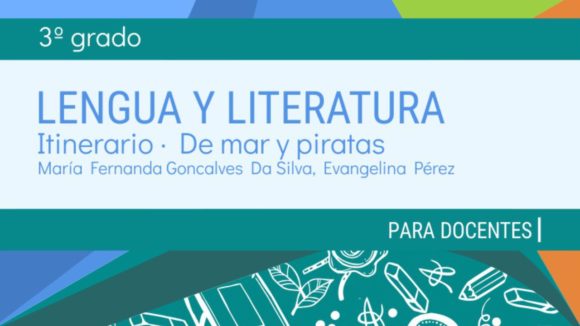 3º grado

LENGUA Y LITERATURA
Itinerario · De mar y piratas
María Fernanda Goncalves Da Silva, Evangelina Pérez

PARA DOCENTES |